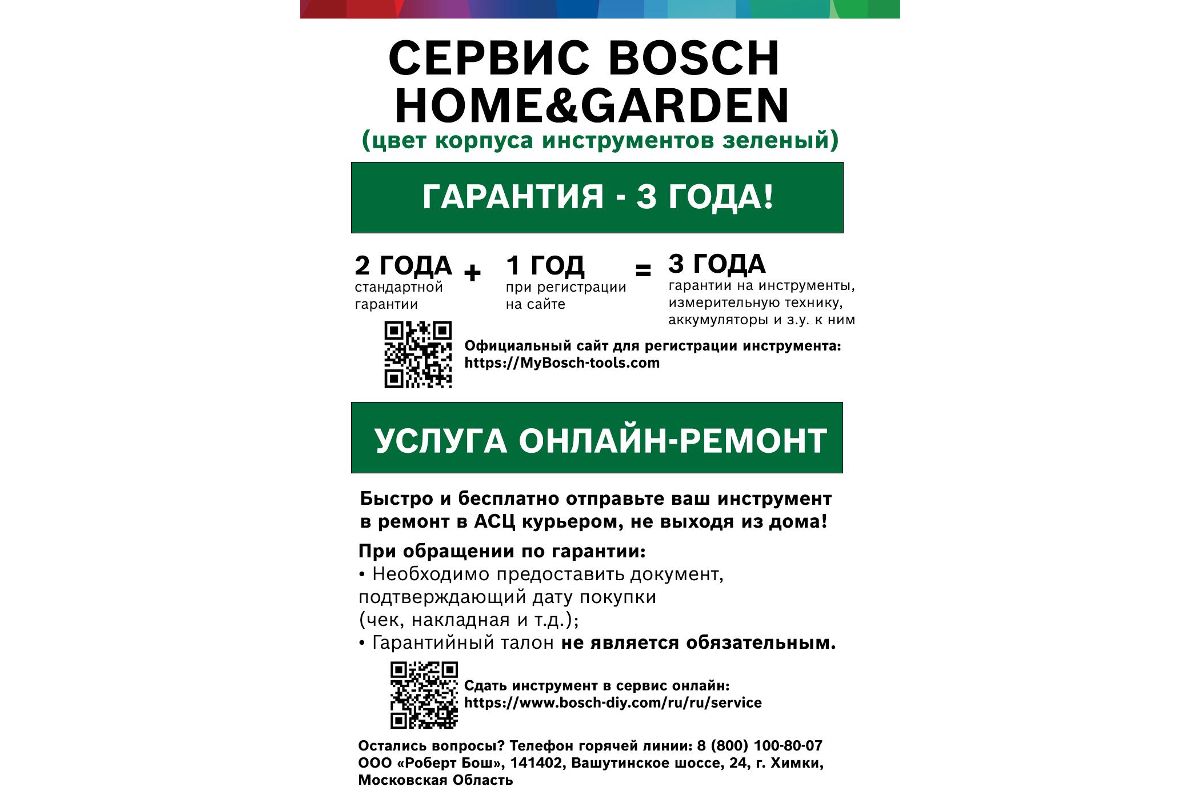 СЕРВИС BOSCH HOME&GARDEN
(цвет корпуса инструментов зеленый)

ГАРАНТИЯ - 3 ГОДА!

2 ГОДА стандартной гарантии + 1 ГОД при регистрации на сайте = 3 ГОДА гарантии на инструменты, измерительную технику, аккумуляторы и з.у. к ним

Официальный сайт для регистрации инструмента: https://MyBosch-tools.com

УСЛУГА ОНЛАЙН-РЕМОНТ

Быстро и бесплатно отправьте ваш инструмент в ремонт в АСЦ курьером, не выходя из дома!

При обращении по гарантии:
• Необходимо предоставить документ, подтверждающий дату покупки (чек, накладная и т.д.);
• Гарантийный талон не является обязательным.

Сдать инструмент в сервис онлайн: https://www.bosch-diy.com/ru/ru/service

Остались вопросы? Телефон горячей линии: 8 (800) 100-80-07
ООО «Роберт Бош», 141402, Вашутинское шоссе, 24, г. Химки, Московская Область